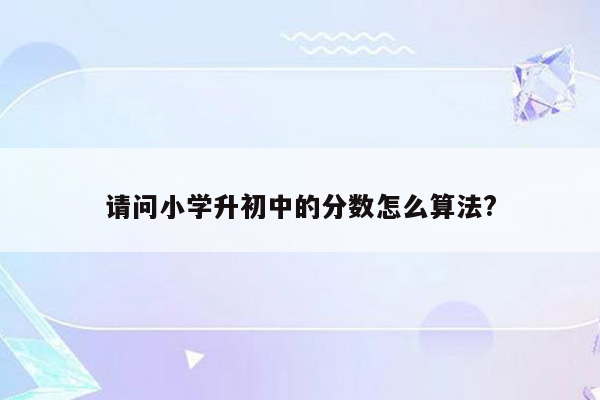 请问小学升初中的分数怎么算法?